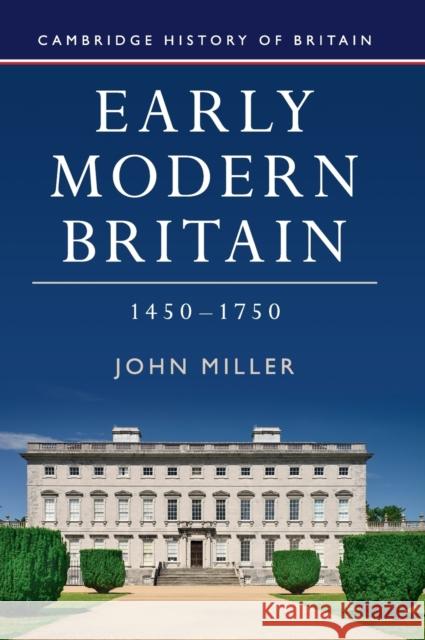 CAMBRIDGE HISTORY OF BRITAIN

EARLY MODERN BRITAIN

1450–1750

JOHN MILLER